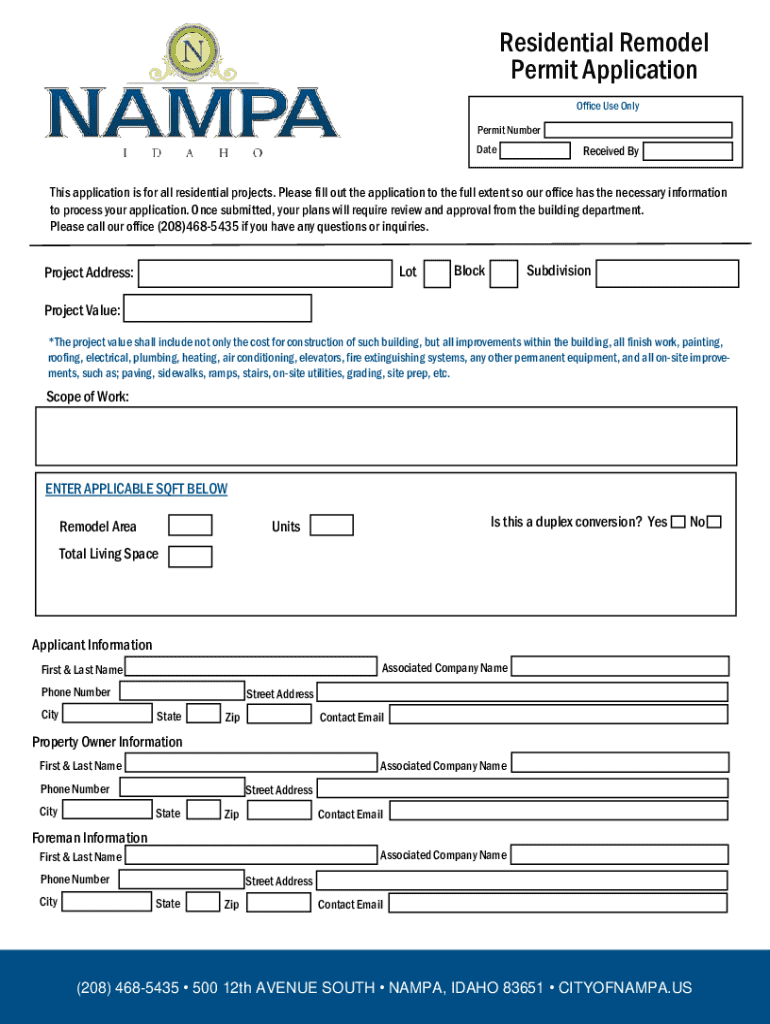 N
NAMPA
IDAHO

Residential Remodel Permit Application

Office Use Only
Permit Number
Date
Received By

This application is for all residential projects. Please fill out the application to the full extent so our office has the necessary information to process your application. Once submitted, your plans will require review and approval from the building department. Please call our office (208)468-5435 if you have any questions or inquiries.

Project Address:
Lot
Block
Subdivision

Project Value:

*The project value shall include not only the cost for construction of such building, but all improvements within the building, all finish work, painting, roofing, electrical, plumbing, heating, air conditioning, elevators, fire extinguishing systems, any other permanent equipment, and all on-site improvements, such as; paving, sidewalks, ramps, stairs, on-site utilities, grading, site prep, etc.

Scope of Work:

ENTER APPLICABLE SQFT BELOW

Remodel Area
Units
Is this a duplex conversion? Yes
No
Total Living Space

Applicant Information
First & Last Name
Associated Company Name
Phone Number
Street Address
City
State
Zip
Contact Email

Property Owner Information
First & Last Name
Associated Company Name
Phone Number
Street Address
City
State
Zip
Contact Email

Foreman Information
First & Last Name
Associated Company Name
Phone Number
Street Address
City
State
Zip
Contact Email

(208) 468-5435 • 500 12th AVENUE SOUTH • NAMPA, IDAHO 83651 • CITYOFNAMPA.US